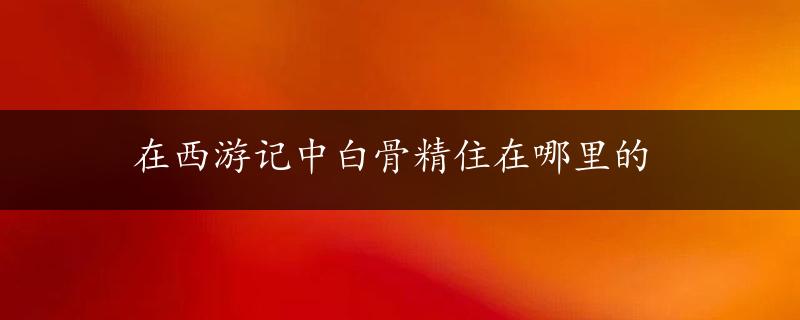 在西游记中白骨精住在哪里的